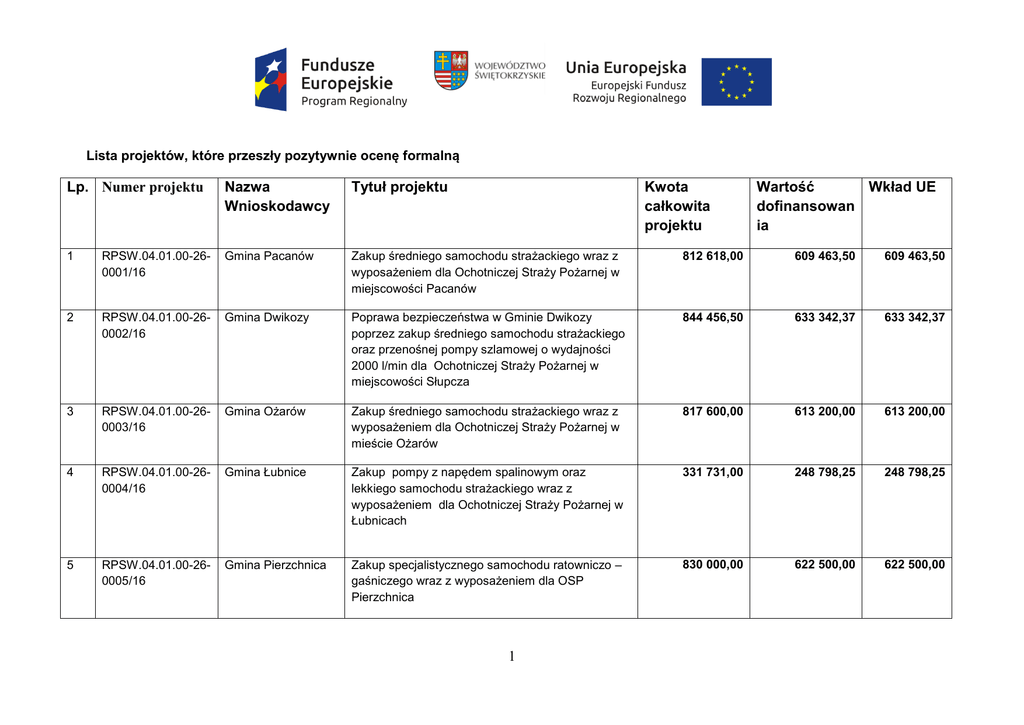 Fundusze Europejskie Program Regionalny

WOJEWÓDZTWO ŚWIĘTOKRZYSKIE

Unia Europejska Europejski Fundusz Rozwoju Regionalnego

Lista projektów, które przeszły pozytywnie ocenę formalną

| Lp. | Numer projektu | Nazwa Wnioskodawcy | Tytuł projektu | Kwota całkowita projektu | Wartość dofinansowania | Wkład UE |
|---|---|---|---|---|---|---|
| 1 | RPSW.04.01.00-26-0001/16 | Gmina Pacanów | Zakup średniego samochodu strażackiego wraz z wyposażeniem dla Ochotniczej Straży Pożarnej w miejscowości Pacanów | 812 618,00 | 609 463,50 | 609 463,50 |
| 2 | RPSW.04.01.00-26-0002/16 | Gmina Dwikozy | Poprawa bezpieczeństwa w Gminie Dwikozy poprzez zakup średniego samochodu strażackiego oraz przenośnej pompy szlamowej o wydajności 2000 l/min dla Ochotniczej Straży Pożarnej w miejscowości Słupcza | 844 456,50 | 633 342,37 | 633 342,37 |
| 3 | RPSW.04.01.00-26-0003/16 | Gmina Ożarów | Zakup średniego samochodu strażackiego wraz z wyposażeniem dla Ochotniczej Straży Pożarnej w mieście Ożarów | 817 600,00 | 613 200,00 | 613 200,00 |
| 4 | RPSW.04.01.00-26-0004/16 | Gmina Łubnice | Zakup pompy z napędem spalinowym oraz lekkiego samochodu strażackiego wraz z wyposażeniem dla Ochotniczej Straży Pożarnej w Łubnicach | 331 731,00 | 248 798,25 | 248 798,25 |
| 5 | RPSW.04.01.00-26-0005/16 | Gmina Pierzchnica | Zakup specjalistycznego samochodu ratowniczo – gaśniczego wraz z wyposażeniem dla OSP Pierzchnica | 830 000,00 | 622 500,00 | 622 500,00 |

1